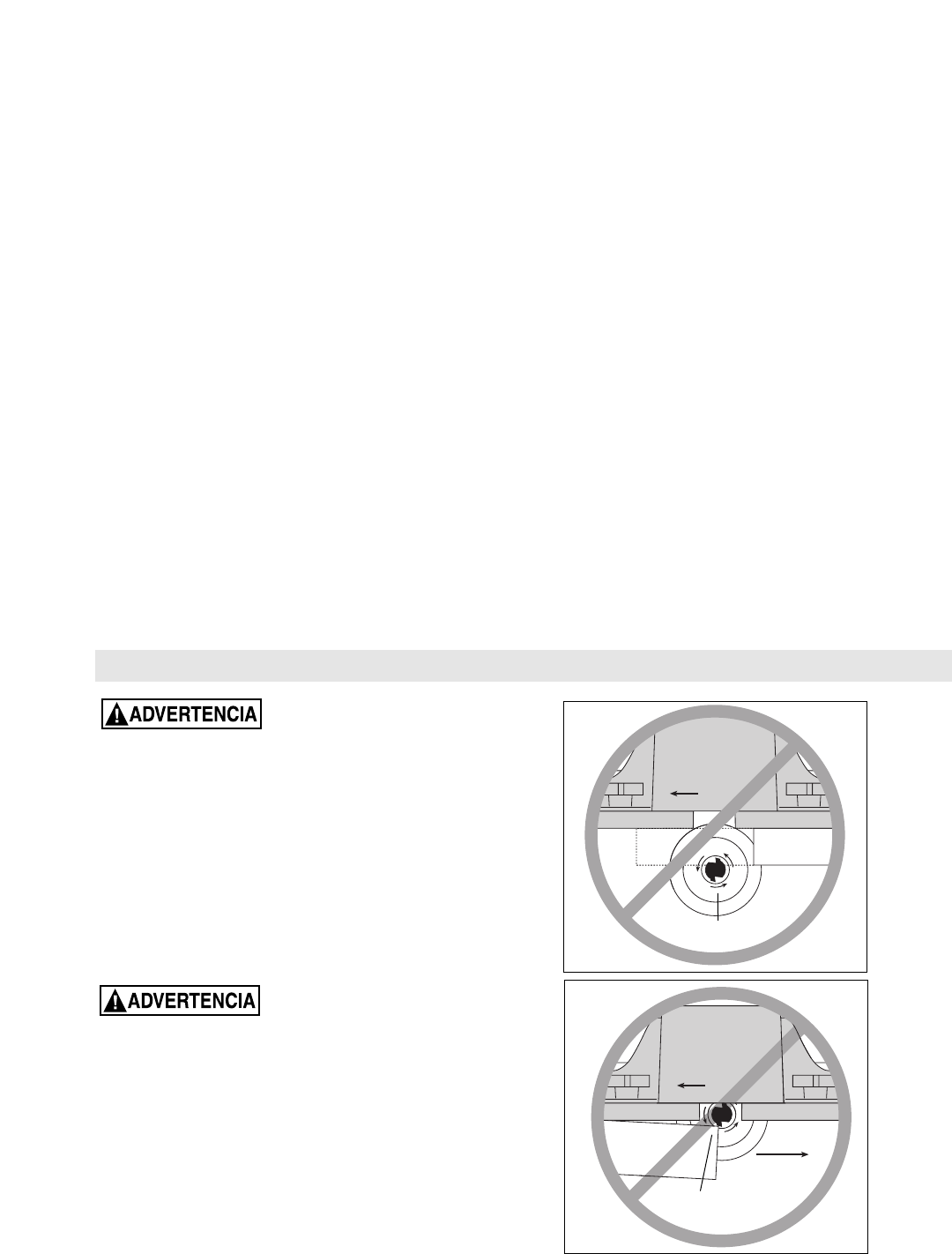 ADVERTENCIA

ADVERTENCIA